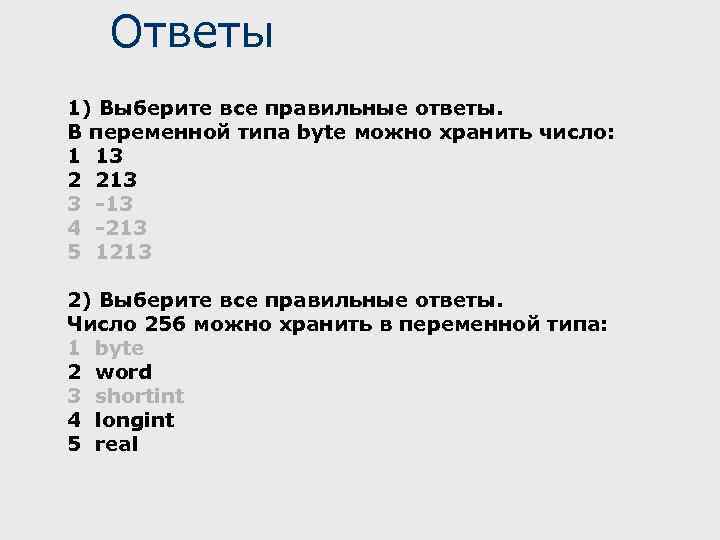 Ответы

1) Выберите все правильные ответы.
В переменной типа byte можно хранить число:
1 13
2 213
3 -13
4 -213
5 1213

2) Выберите все правильные ответы.
Число 256 можно хранить в переменной типа:
1 byte
2 word
3 shortint
4 longint
5 real